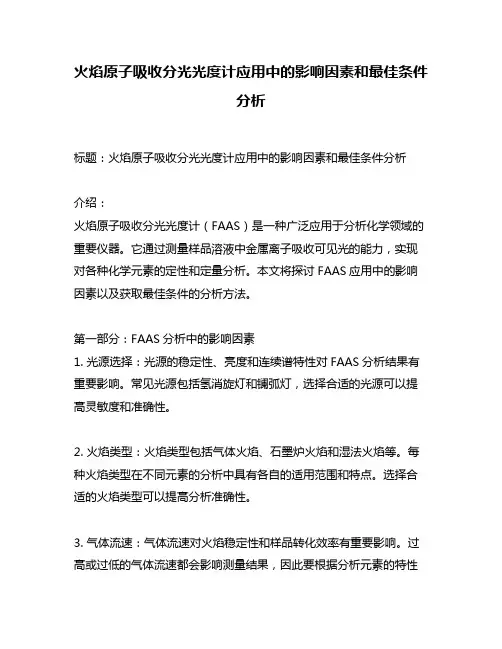 火焰原子吸收分光光度计应用中的影响因素和最佳条件分析

标题：火焰原子吸收分光光度计应用中的影响因素和最佳条件分析

介绍：
火焰原子吸收分光光度计（FAAS）是一种广泛应用于分析化学领域的重要仪器。它通过测量样品溶液中金属离子吸收可见光的能力，实现对各种化学元素的定性和定量分析。本文将探讨 FAAS 应用中的影响因素以及获取最佳条件的分析方法。

第一部分：FAAS 分析中的影响因素
1. 光源选择：光源的稳定性、亮度和连续谱特性对 FAAS 分析结果有重要影响。常见光源包括氢消旋灯和镧弧灯，选择合适的光源可以提高灵敏度和准确性。

2. 火焰类型：火焰类型包括气体火焰、石墨炉火焰和湿法火焰等。每种火焰类型在不同元素的分析中具有各自的适用范围和特点。选择合适的火焰类型可以提高分析准确性。

3. 气体流速：气体流速对火焰稳定性和样品转化效率有重要影响。过高或过低的气体流速都会影响测量结果，因此要根据分析元素的特性